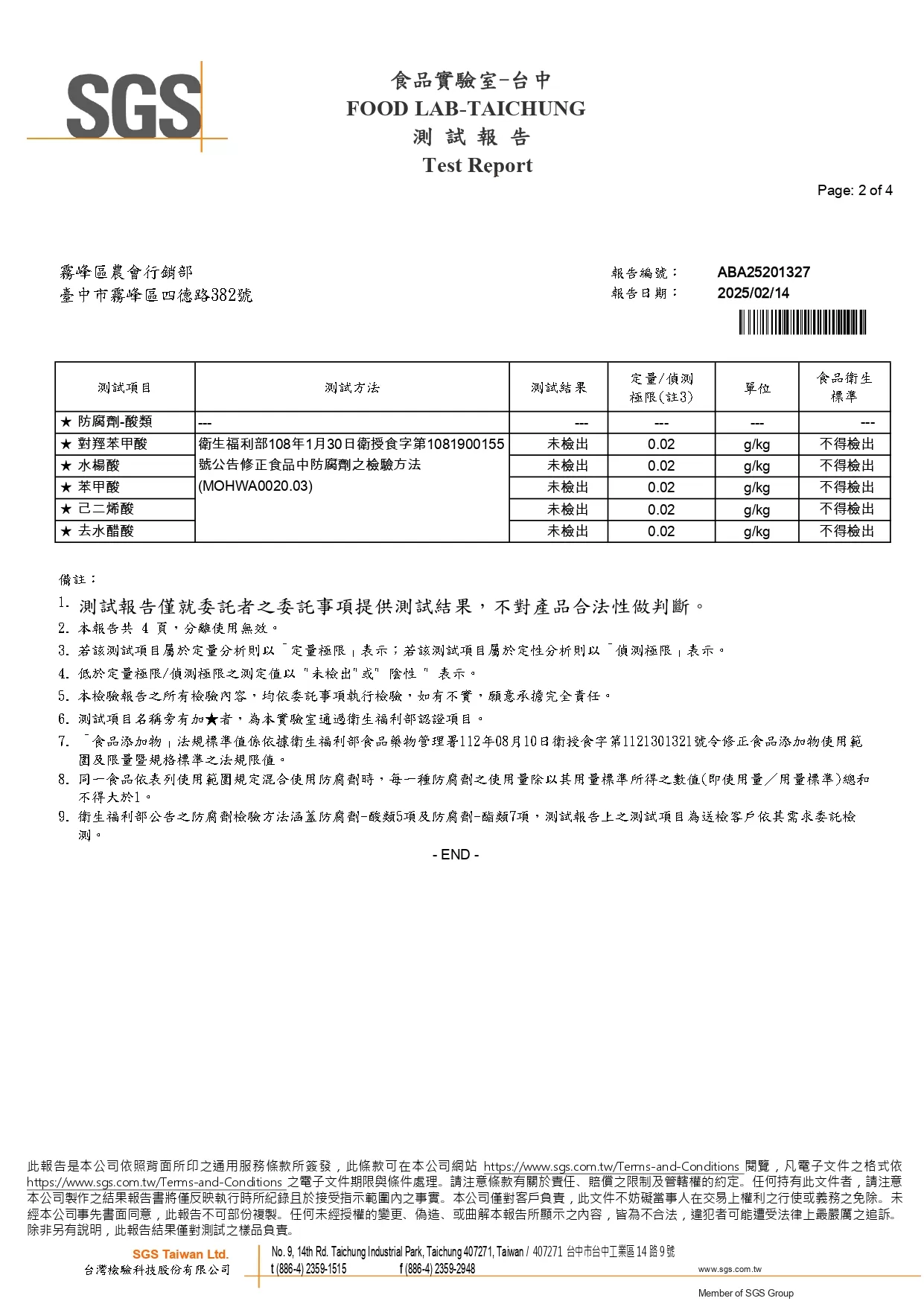 SGS

食品實驗室-台中
FOOD LAB-TAICHUNG
測 試 報 告
Test Report

Page: 2 of 4

霧峰區農會行銷部
臺中市霧峰區四德路382號

報告編號： ABA25201327
報告日期： 2025/02/14

| 測試項目 | 測試方法 | 測試結果 | 定量/偵測極限(註3) | 單位 | 食品衛生標準 |
|---|---|---|---|---|---|
| ★ 防腐劑-酸類 | --- | --- | --- | --- | --- |
| ★ 對羥苯甲酸 | 衛生福利部108年1月30日衛授食字第1081900155號公告修正食品中防腐劑之檢驗方法(MOHWA0020.03) | 未檢出 | 0.02 | g/kg | 不得檢出 |
| ★ 水楊酸 | | 未檢出 | 0.02 | g/kg | 不得檢出 |
| ★ 苯甲酸 | | 未檢出 | 0.02 | g/kg | 不得檢出 |
| ★ 己二烯酸 | | 未檢出 | 0.02 | g/kg | 不得檢出 |
| ★ 去水醋酸 | | 未檢出 | 0.02 | g/kg | 不得檢出 |

備註：
1. 測試報告僅就委託者之委託事項提供測試結果，不對產品合法性做判斷。
2. 本報告共 4 頁，分離使用無效。
3. 若該測試項目屬於定量分析則以「定量極限」表示；若該測試項目屬於定性分析則以「偵測極限」表示。
4. 低於定量極限/偵測極限之測定值以 "未檢出"或" 陰性 " 表示。
5. 本檢驗報告之所有檢驗內容，均依委託事項執行檢驗，如有不實，願意承擔完全責任。
6. 測試項目名稱旁有加★者，為本實驗室通過衛生福利部認證項目。
7. 「食品添加物」法規標準值係依據衛生福利部食品藥物管理署112年08月10日衛授食字第1121301321號令修正食品添加物使用範圍及限量暨規格標準之法規限值。
8. 同一食品依表列使用範圍規定混合使用防腐劑時，每一種防腐劑之使用量除以其用量標準所得之數值(即使用量／用量標準)總和不得大於1。
9. 衛生福利部公告之防腐劑檢驗方法涵蓋防腐劑-酸類5項及防腐劑-酯類7項，測試報告上之測試項目為送檢客戶依其需求委託檢測。

- END -

此報告是本公司依照背面所印之通用服務條款所簽發，此條款可在本公司網站 https://www.sgs.com.tw/Terms-and-Conditions 閱覽，凡電子文件之格式依 https://www.sgs.com.tw/Terms-and-Conditions 之電子文件期限與條件處理。請注意條款有關於責任、賠償之限制及管轄權的約定。任何持有此文件者，請注意本公司製作之結果報告書將僅反映執行時所紀錄且於接受指示範圍內之事實。本公司僅對客戶負責，此文件不妨礙當事人在交易上權利之行使或義務之免除。未經本公司事先書面同意，此報告不可部份複製。任何未經授權的變更、偽造、或曲解本報告所顯示之內容，皆為不合法，違犯者可能遭受法律上最嚴厲之追訴。除非另有說明，此報告結果僅對測試之樣品負責。

SGS Taiwan Ltd.
台灣檢驗科技股份有限公司
No. 9, 14th Rd. Taichung Industrial Park, Taichung 407271, Taiwan / 407271 台中市台中工業區 14 路 9 號
t (886-4) 2359-1515 f (886-4) 2359-2948 www.sgs.com.tw
Member of SGS Group